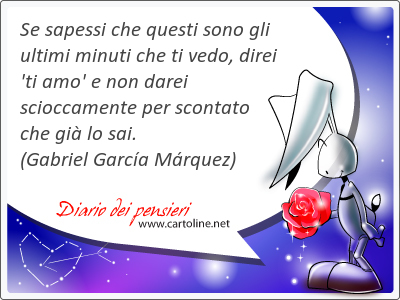 Se sapessi che questi sono gli ultimi minuti che ti vedo, direi 'ti amo' e non darei scioccamente per scontato che già lo sai.
(Gabriel García Márquez)

Diario dei pensieri
www.cartoline.net